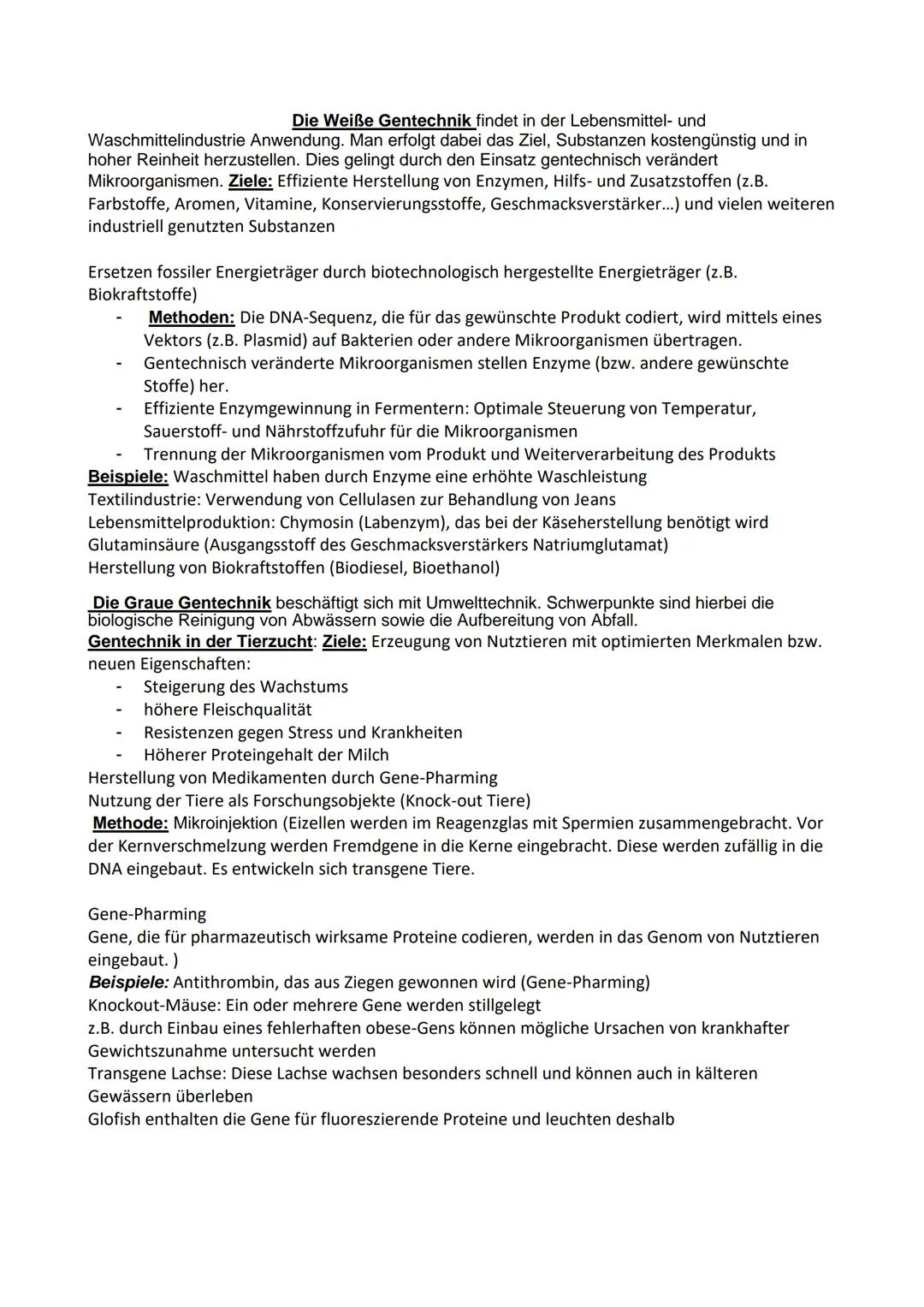 Die Weiße Gentechnik findet in der Lebensmittel- und Waschmittelindustrie Anwendung. Man erfolgt dabei das Ziel, Substanzen kostengünstig und in hoher Reinheit herzustellen. Dies gelingt durch den Einsatz gentechnisch verändert Mikroorganismen. Ziele: Effiziente Herstellung von Enzymen, Hilfs- und Zusatzstoffen (z.B. Farbstoffe, Aromen, Vitamine, Konservierungsstoffe, Geschmacksverstärker...) und vielen weiteren industriell genutzten Substanzen

Ersetzen fossiler Energieträger durch biotechnologisch hergestellte Energieträger (z.B. Biokraftstoffe)
- Methoden: Die DNA-Sequenz, die für das gewünschte Produkt codiert, wird mittels eines Vektors (z.B. Plasmid) auf Bakterien oder andere Mikroorganismen übertragen.
- Gentechnisch veränderte Mikroorganismen stellen Enzyme (bzw. andere gewünschte Stoffe) her.
- Effiziente Enzymgewinnung in Fermentern: Optimale Steuerung von Temperatur, Sauerstoff- und Nährstoffzufuhr für die Mikroorganismen
- Trennung der Mikroorganismen vom Produkt und Weiterverarbeitung des Produkts
Beispiele: Waschmittel haben durch Enzyme eine erhöhte Waschleistung
Textilindustrie: Verwendung von Cellulasen zur Behandlung von Jeans
Lebensmittelproduktion: Chymosin (Labenzym), das bei der Käseherstellung benötigt wird
Glutaminsäure (Ausgangsstoff des Geschmacksverstärkers Natriumglutamat)
Herstellung von Biokraftstoffen (Biodiesel, Bioethanol)

Die Graue Gentechnik beschäftigt sich mit Umwelttechnik. Schwerpunkte sind hierbei die biologische Reinigung von Abwässern sowie die Aufbereitung von Abfall.
Gentechnik in der Tierzucht: Ziele: Erzeugung von Nutztieren mit optimierten Merkmalen bzw. neuen Eigenschaften:
- Steigerung des Wachstums
- höhere Fleischqualität
- Resistenzen gegen Stress und Krankheiten
- Höherer Proteingehalt der Milch
Herstellung von Medikamenten durch Gene-Pharming
Nutzung der Tiere als Forschungsobjekte (Knock-out Tiere)
Methode: Mikroinjektion (Eizellen werden im Reagenzglas mit Spermien zusammengebracht. Vor der Kernverschmelzung werden Fremdgene in die Kerne eingebracht. Diese werden zufällig in die DNA eingebaut. Es entwickeln sich transgene Tiere.

Gene-Pharming
Gene, die für pharmazeutisch wirksame Proteine codieren, werden in das Genom von Nutztieren eingebaut. )
Beispiele: Antithrombin, das aus Ziegen gewonnen wird (Gene-Pharming)
Knockout-Mäuse: Ein oder mehrere Gene werden stillgelegt
z.B. durch Einbau eines fehlerhaften obese-Gens können mögliche Ursachen von krankhafter Gewichtszunahme untersucht werden
Transgene Lachse: Diese Lachse wachsen besonders schnell und können auch in kälteren Gewässern überleben
Glofish enthalten die Gene für fluoreszierende Proteine und leuchten deshalb